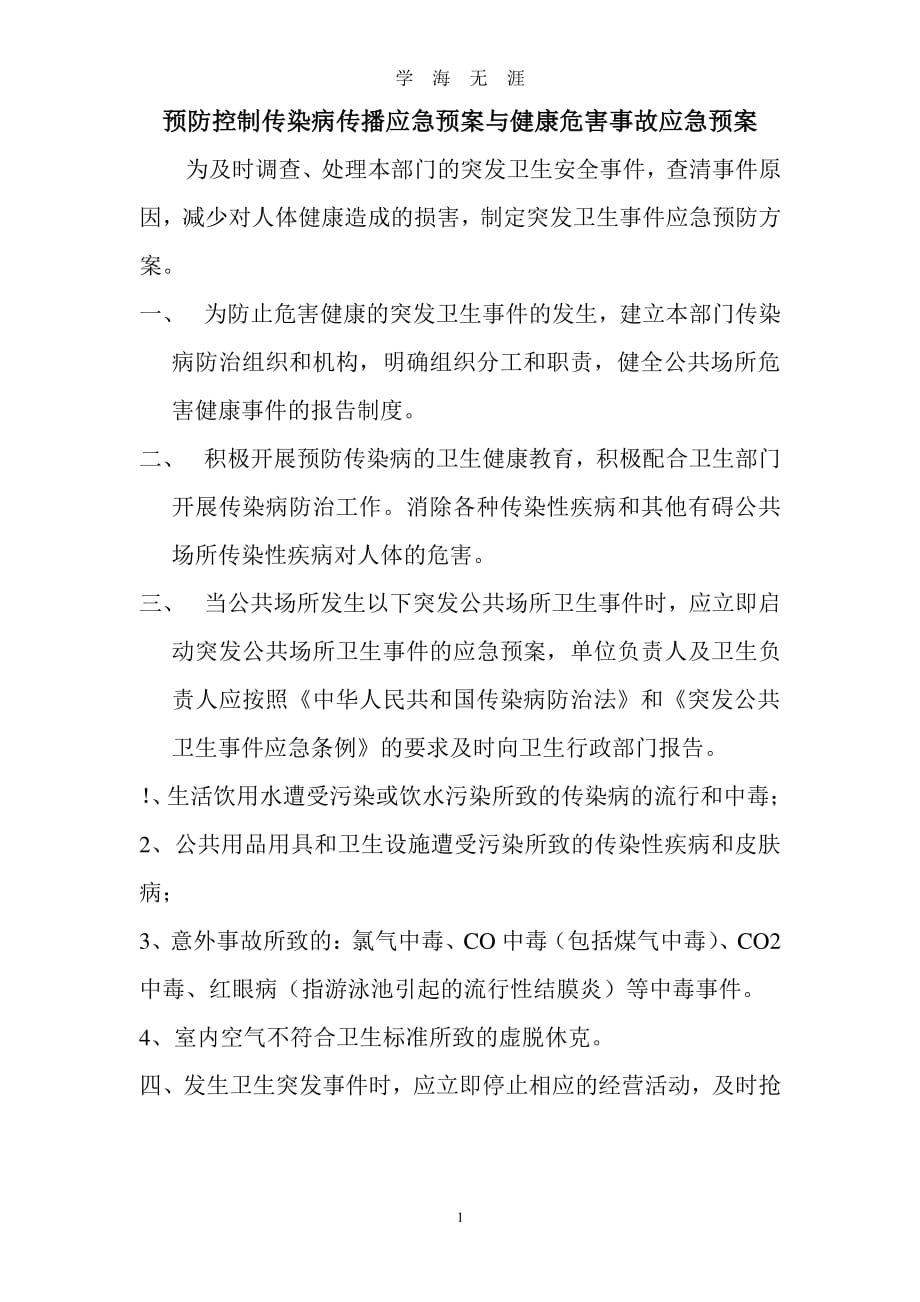 学 海 无 涯

预防控制传染病传播应急预案与健康危害事故应急预案

为及时调查、处理本部门的突发卫生安全事件，查清事件原因，减少对人体健康造成的损害，制定突发卫生事件应急预防方案。

一、 为防止危害健康的突发卫生事件的发生，建立本部门传染病防治组织和机构，明确组织分工和职责，健全公共场所危害健康事件的报告制度。

二、 积极开展预防传染病的卫生健康教育，积极配合卫生部门开展传染病防治工作。消除各种传染性疾病和其他有碍公共场所传染性疾病对人体的危害。

三、 当公共场所发生以下突发公共场所卫生事件时，应立即启动突发公共场所卫生事件的应急预案，单位负责人及卫生负责人应按照《中华人民共和国传染病防治法》和《突发公共卫生事件应急条例》的要求及时向卫生行政部门报告。

!、生活饮用水遭受污染或饮水污染所致的传染病的流行和中毒；

2、公共用品用具和卫生设施遭受污染所致的传染性疾病和皮肤病；

3、意外事故所致的：氯气中毒、CO 中毒（包括煤气中毒）、CO2 中毒、红眼病（指游泳池引起的流行性结膜炎）等中毒事件。

4、室内空气不符合卫生标准所致的虚脱休克。

四、发生卫生突发事件时，应立即停止相应的经营活动，及时抢

1